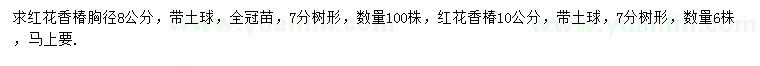 求红花香椿胸径8公分，带土球，全冠苗，7分树形，数量100株，红花香椿10公分，带土球，7分树形，数量6株，马上要.